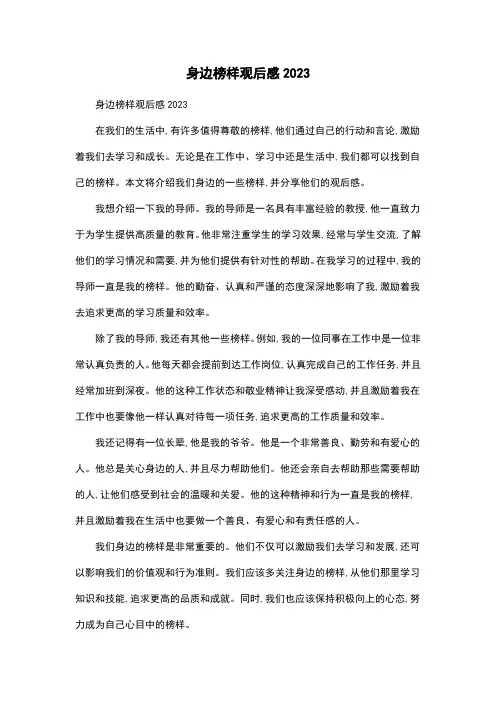 身边榜样观后感 2023

身边榜样观后感 2023

在我们的生活中，有许多值得尊敬的榜样，他们通过自己的行动和言论，激励着我们去学习和成长。无论是在工作中、学习中还是生活中，我们都可以找到自己的榜样。本文将介绍我们身边的一些榜样，并分享他们的观后感。

我想介绍一下我的导师。我的导师是一名具有丰富经验的教授，他一直致力于为学生提供高质量的教育。他非常注重学生的学习效果，经常与学生交流，了解他们的学习情况和需要，并为他们提供有针对性的帮助。在我学习的过程中，我的导师一直是我的榜样。他的勤奋、认真和严谨的态度深深地影响了我，激励着我去追求更高的学习质量和效率。

除了我的导师，我还有其他一些榜样。例如，我的一位同事在工作中是一位非常认真负责的人。他每天都会提前到达工作岗位，认真完成自己的工作任务，并且经常加班到深夜。他的这种工作状态和敬业精神让我深受感动，并且激励着我在工作中也要像他一样认真对待每一项任务，追求更高的工作质量和效率。

我还记得有一位长辈，他是我的爷爷。他是一个非常善良、勤劳和有爱心的人。他总是关心身边的人，并且尽力帮助他们。他还会亲自去帮助那些需要帮助的人，让他们感受到社会的温暖和关爱。他的这种精神和行为一直是我的榜样，并且激励着我在生活中也要做一个善良、有爱心和有责任感的人。

我们身边的榜样是非常重要的。他们不仅可以激励我们去学习和发展，还可以影响我们的价值观和行为准则。我们应该多关注身边的榜样，从他们那里学习知识和技能，追求更高的品质和成就。同时，我们也应该保持积极向上的心态，努力成为自己心目中的榜样。